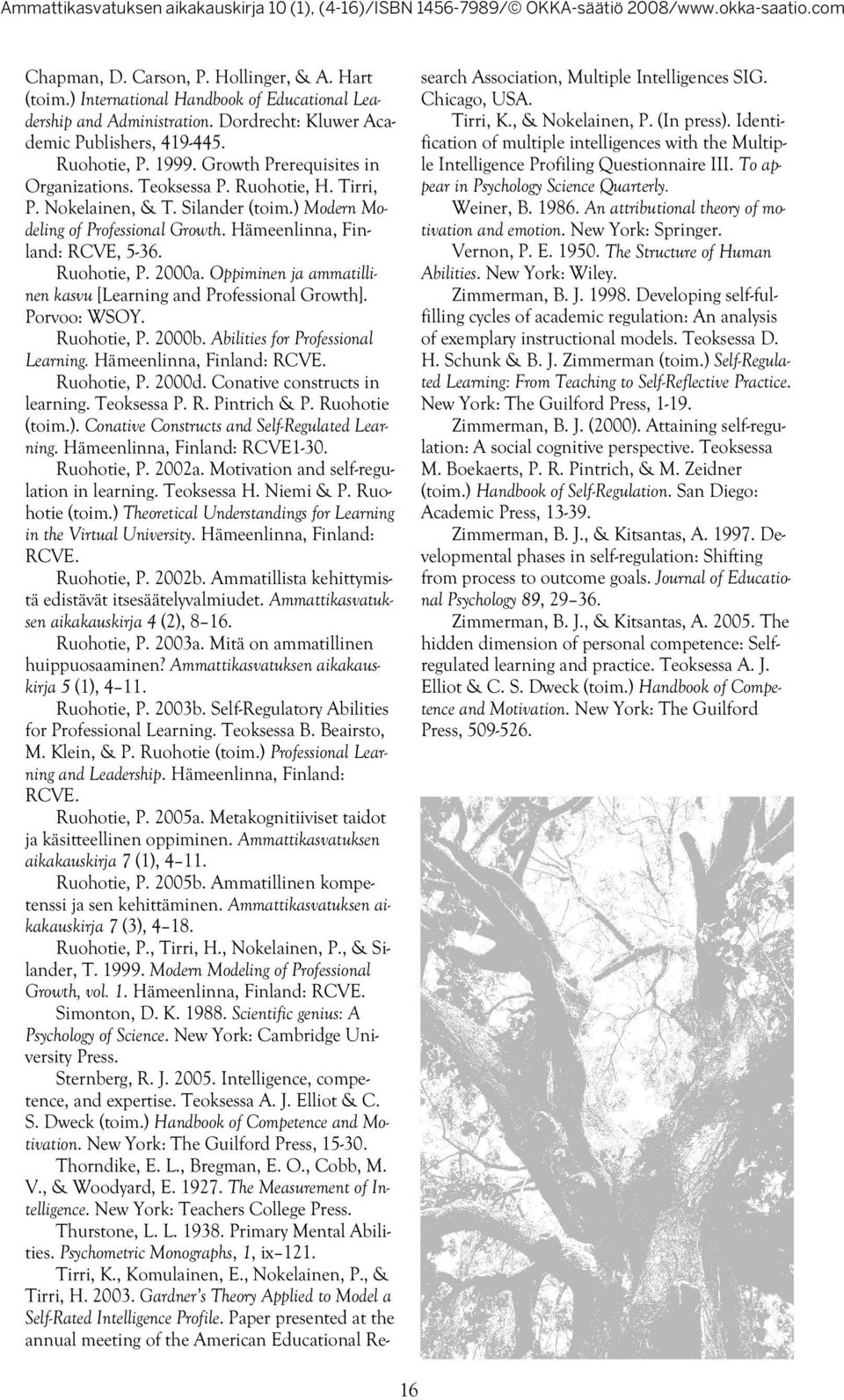 Ammattikasvatuksen aikakauskirja 10 (1), (4-16)/ISBN 1456-7989/© OKKA-säätiö 2008/www.okka-saatio.com

Chapman, D. Carson, P. Hollinger, & A. Hart (toim.) International Handbook of Educational Leadership and Administration. Dordrecht: Kluwer Academic Publishers, 419-445.

Ruohotie, P. 1999. Growth Prerequisites in Organizations. Teoksessa P. Ruohotie, H. Tirri, P. Nokelainen, & T. Silander (toim.) Modern Modeling of Professional Growth. Hämeenlinna, Finland: RCVE, 5-36.

Ruohotie, P. 2000a. Oppiminen ja ammatillinen kasvu [Learning and Professional Growth]. Porvoo: WSOY.

Ruohotie, P. 2000b. Abilities for Professional Learning. Hämeenlinna, Finland: RCVE.

Ruohotie, P. 2000d. Conative constructs in learning. Teoksessa P. R. Pintrich & P. Ruohotie (toim.). Conative Constructs and Self-Regulated Learning. Hämeenlinna, Finland: RCVE1-30.

Ruohotie, P. 2002a. Motivation and self-regulation in learning. Teoksessa H. Niemi & P. Ruohotie (toim.) Theoretical Understandings for Learning in the Virtual University. Hämeenlinna, Finland: RCVE.

Ruohotie, P. 2002b. Ammatillista kehittymistä edistävät itsesäätelyvalmiudet. Ammattikasvatuksen aikakauskirja 4 (2), 8–16.

Ruohotie, P. 2003a. Mitä on ammatillinen huippuosaaminen? Ammattikasvatuksen aikakauskirja 5 (1), 4–11.

Ruohotie, P. 2003b. Self-Regulatory Abilities for Professional Learning. Teoksessa B. Beairsto, M. Klein, & P. Ruohotie (toim.) Professional Learning and Leadership. Hämeenlinna, Finland: RCVE.

Ruohotie, P. 2005a. Metakognitiiviset taidot ja käsitteellinen oppiminen. Ammattikasvatuksen aikakauskirja 7 (1), 4–11.

Ruohotie, P. 2005b. Ammatillinen kompetenssi ja sen kehittäminen. Ammattikasvatuksen aikakauskirja 7 (3), 4–18.

Ruohotie, P., Tirri, H., Nokelainen, P., & Silander, T. 1999. Modern Modeling of Professional Growth, vol. 1. Hämeenlinna, Finland: RCVE.

Simonton, D. K. 1988. Scientific genius: A Psychology of Science. New York: Cambridge University Press.

Sternberg, R. J. 2005. Intelligence, competence, and expertise. Teoksessa A. J. Elliot & C. S. Dweck (toim.) Handbook of Competence and Motivation. New York: The Guilford Press, 15-30.

Thorndike, E. L., Bregman, E. O., Cobb, M. V., & Woodyard, E. 1927. The Measurement of Intelligence. New York: Teachers College Press.

Thurstone, L. L. 1938. Primary Mental Abilities. Psychometric Monographs, 1, ix–121.

Tirri, K., Komulainen, E., Nokelainen, P., & Tirri, H. 2003. Gardner's Theory Applied to Model a Self-Rated Intelligence Profile. Paper presented at the annual meeting of the American Educational Research Association, Multiple Intelligences SIG. Chicago, USA.

Tirri, K., & Nokelainen, P. (In press). Identification of multiple intelligences with the Multiple Intelligence Profiling Questionnaire III. To appear in Psychology Science Quarterly.

Weiner, B. 1986. An attributional theory of motivation and emotion. New York: Springer.

Vernon, P. E. 1950. The Structure of Human Abilities. New York: Wiley.

Zimmerman, B. J. 1998. Developing self-fulfilling cycles of academic regulation: An analysis of exemplary instructional models. Teoksessa D. H. Schunk & B. J. Zimmerman (toim.) Self-Regulated Learning: From Teaching to Self-Reflective Practice. New York: The Guilford Press, 1-19.

Zimmerman, B. J. (2000). Attaining self-regulation: A social cognitive perspective. Teoksessa M. Boekaerts, P. R. Pintrich, & M. Zeidner (toim.) Handbook of Self-Regulation. San Diego: Academic Press, 13-39.

Zimmerman, B. J., & Kitsantas, A. 1997. Developmental phases in self-regulation: Shifting from process to outcome goals. Journal of Educational Psychology 89, 29–36.

Zimmerman, B. J., & Kitsantas, A. 2005. The hidden dimension of personal competence: Self-regulated learning and practice. Teoksessa A. J. Elliot & C. S. Dweck (toim.) Handbook of Competence and Motivation. New York: The Guilford Press, 509-526.

16